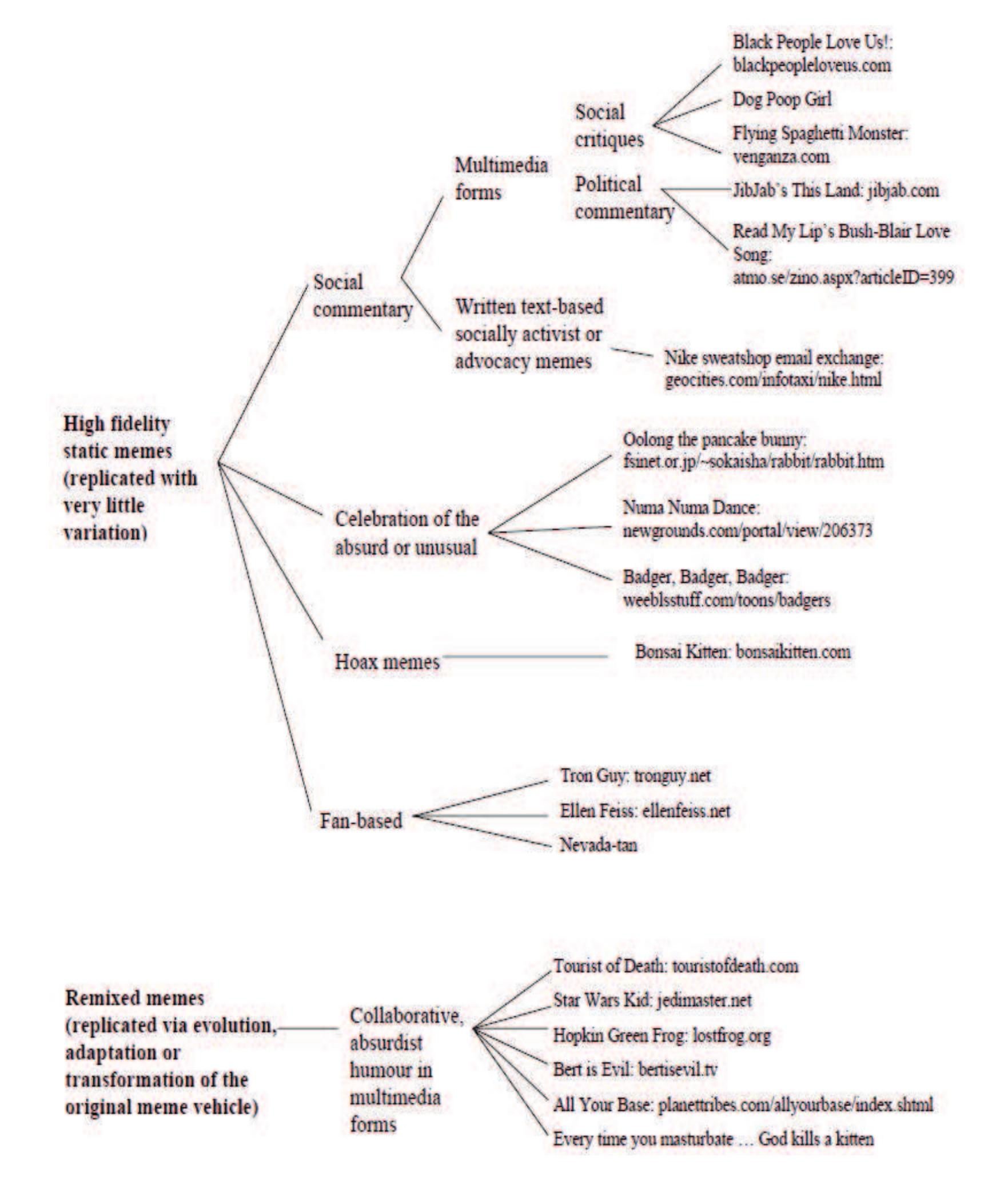 High fidelity static memes (replicated with very little variation)

Social commentary

Multimedia forms

Social critiques

Black People Love Us!: blackpeopleloveus.com

Dog Poop Girl

Flying Spaghetti Monster: venganza.com

Political commentary

JibJab's This Land: jibjab.com

Read My Lip's Bush-Blair Love Song: atmo.se/zino.aspx?articleID=399

Written text-based socially activist or advocacy memes

Nike sweatshop email exchange: geocities.com/infotaxi/nike.html

Celebration of the absurd or unusual

Oolong the pancake bunny: fsinet.or.jp/~sokaisha/rabbit/rabbit.htm

Numa Numa Dance: newgrounds.com/portal/view/206373

Badger, Badger, Badger: weeblsstuff.com/toons/badgers

Hoax memes

Bonsai Kitten: bonsaikitten.com

Fan-based

Tron Guy: tronguy.net

Ellen Feiss: ellenfeiss.net

Nevada-tan

Remixed memes (replicated via evolution, adaptation or transformation of the original meme vehicle)

Collaborative, absurdist humour in multimedia forms

Tourist of Death: touristofdeath.com

Star Wars Kid: jedimaster.net

Hopkin Green Frog: lostfrog.org

Bert is Evil: bertisevil.tv

All Your Base: planettribes.com/allyourbase/index.shtml

Every time you masturbate … God kills a kitten